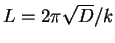 $L = 2\pi\sqrt{D}/k$